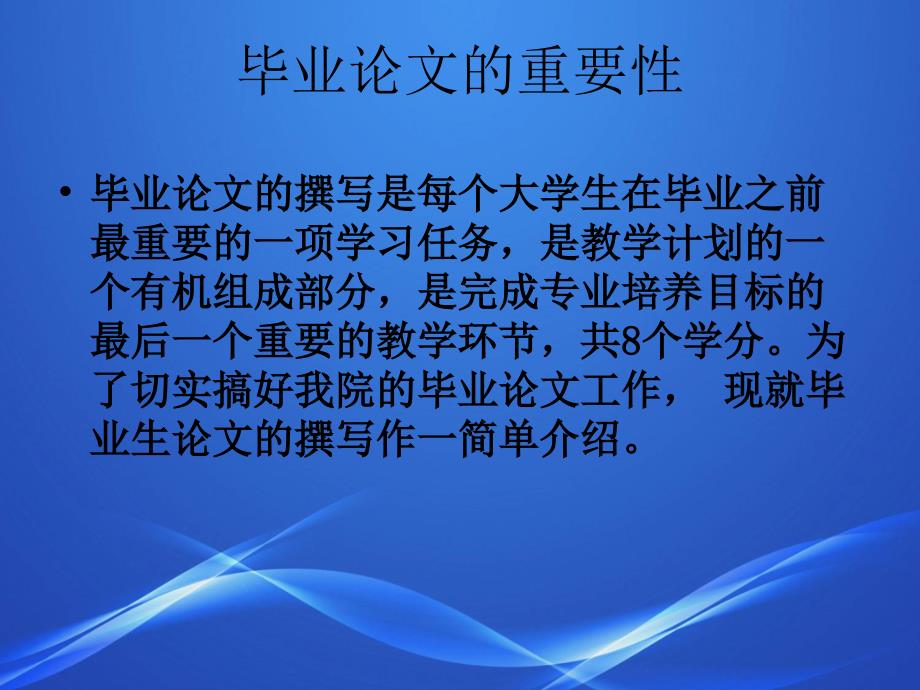 毕业论文的重要性

• 毕业论文的撰写是每个大学生在毕业之前最重要的一项学习任务，是教学计划的一个有机组成部分，是完成专业培养目标的最后一个重要的教学环节，共8个学分。为了切实搞好我院的毕业论文工作， 现就毕业生论文的撰写作一简单介绍。